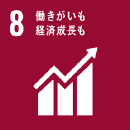 8 働きがいも
経済成長も